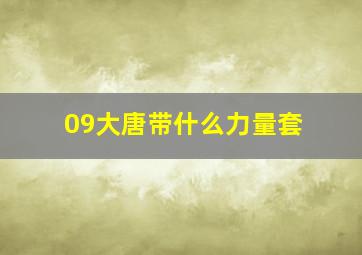 09大唐带什么力量套